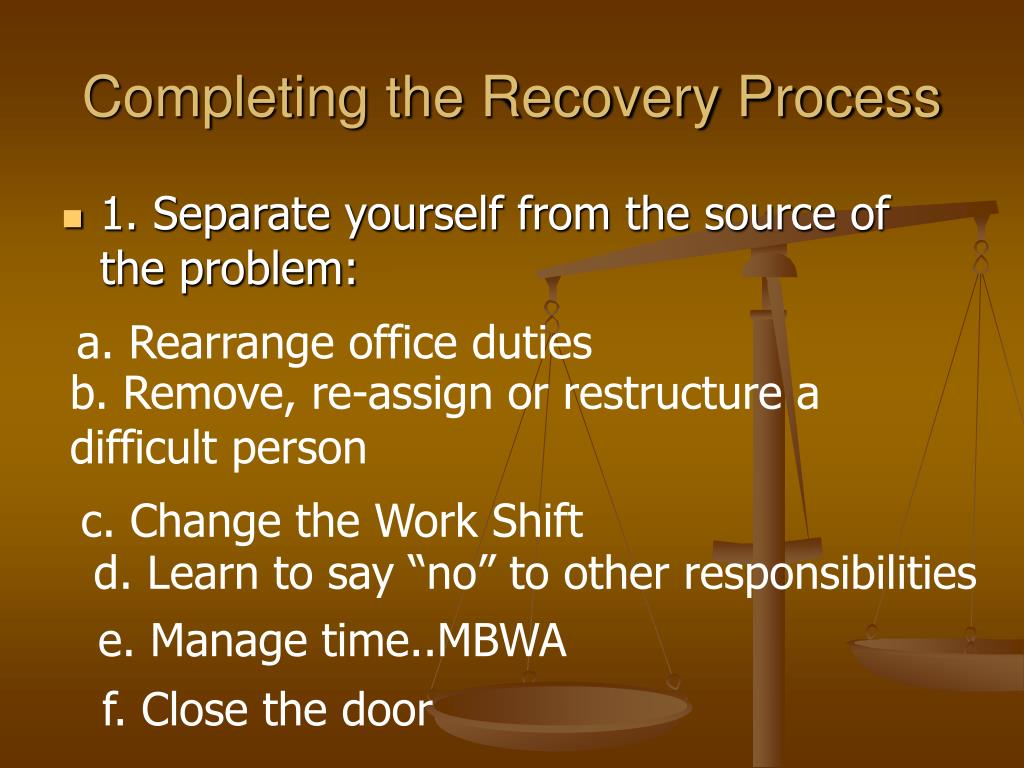 Completing the Recovery Process

1. Separate yourself from the source of the problem:

a. Rearrange office duties
b. Remove, re-assign or restructure a difficult person

c. Change the Work Shift
d. Learn to say “no” to other responsibilities

e. Manage time..MBWA

f. Close the door